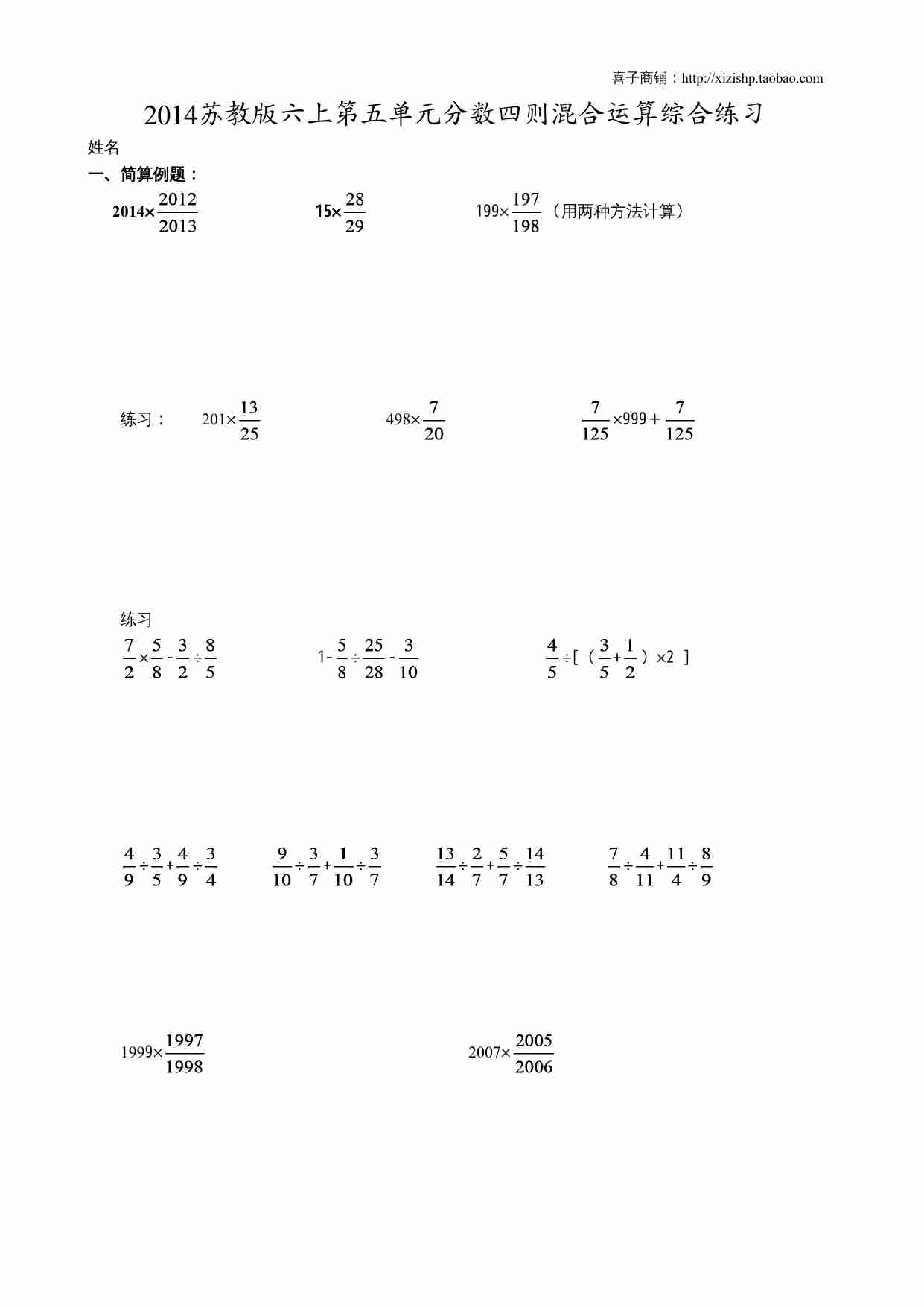 喜子商铺：http://xizishp.taobao.com

2014苏教版六上第五单元分数四则混合运算综合练习

姓名

一、简算例题：

$2014\times\frac{2012}{2013}$ $15\times\frac{28}{29}$ $199\times\frac{197}{198}$（用两种方法计算）

练习： $201\times\frac{13}{25}$ $498\times\frac{7}{20}$ $\frac{7}{125}\times999+\frac{7}{125}$

练习

$\frac{7}{2}\times\frac{5}{8}-\frac{3}{2}\div\frac{8}{5}$ $1-\frac{5}{8}\div\frac{25}{28}-\frac{3}{10}$ $\frac{4}{5}\div[(\frac{3}{5}+\frac{1}{2})\times2]$

$\frac{4}{9}\div\frac{3}{5}+\frac{4}{9}\div\frac{3}{4}$ $\frac{9}{10}\div\frac{3}{7}+\frac{1}{10}\div\frac{3}{7}$ $\frac{13}{14}\div\frac{2}{7}+\frac{5}{7}\div\frac{14}{13}$ $\frac{7}{8}\div\frac{4}{11}+\frac{11}{4}\div\frac{8}{9}$

$1999\times\frac{1997}{1998}$ $2007\times\frac{2005}{2006}$